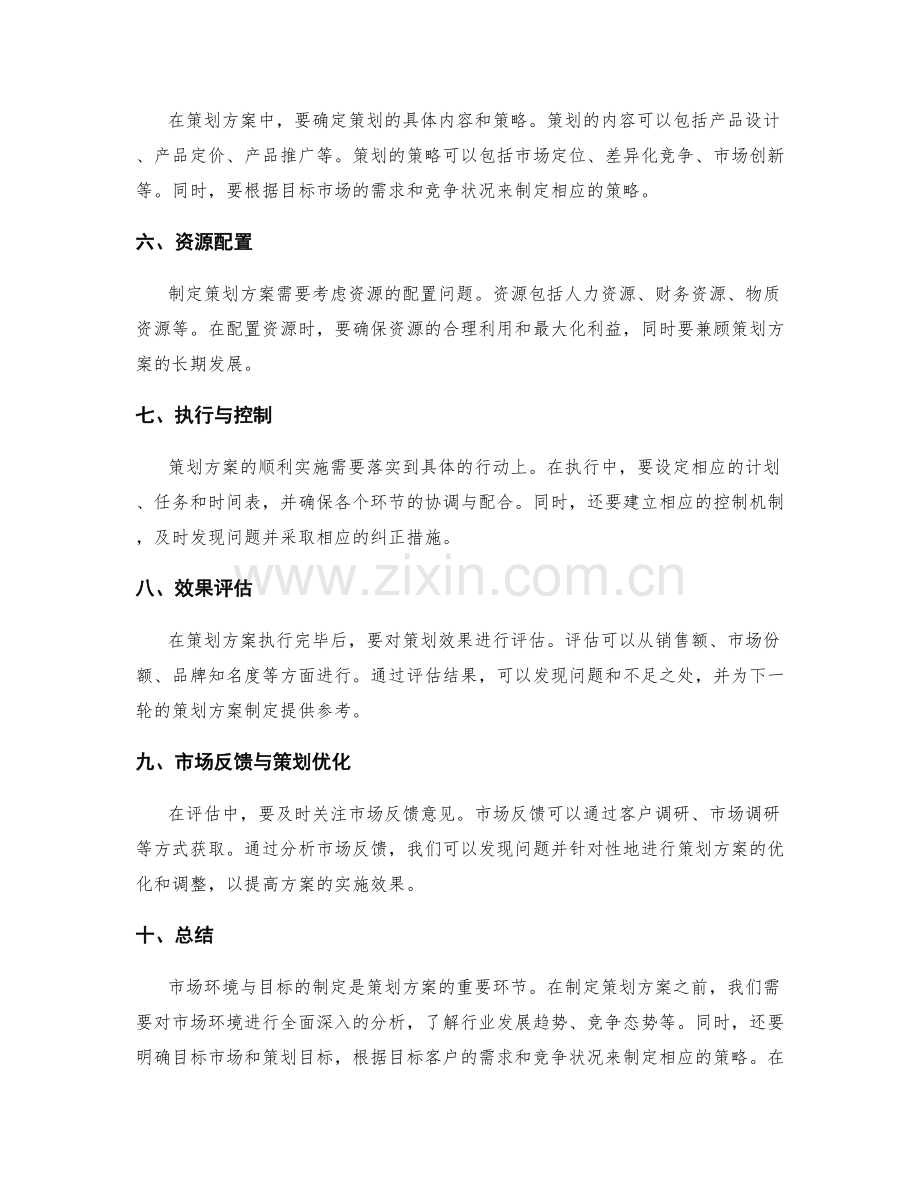 在策划方案中，要确定策划的具体内容和策略。策划的内容可以包括产品设计、产品定价、产品推广等。策划的策略可以包括市场定位、差异化竞争、市场创新等。同时，要根据目标市场的需求和竞争状况来制定相应的策略。

六、资源配置

制定策划方案需要考虑资源的配置问题。资源包括人力资源、财务资源、物质资源等。在配置资源时，要确保资源的合理利用和最大化利益，同时要兼顾策划方案的长期发展。

七、执行与控制

策划方案的顺利实施需要落实到具体的行动上。在执行中，要设定相应的计划、任务和时间表，并确保各个环节的协调与配合。同时，还要建立相应的控制机制，及时发现问题并采取相应的纠正措施。

www.zixin.com.cn

八、效果评估

在策划方案执行完毕后，要对策划效果进行评估。评估可以从销售额、市场份额、品牌知名度等方面进行。通过评估结果，可以发现问题和不足之处，并为下一轮的策划方案制定提供参考。

九、市场反馈与策划优化

在评估中，要及时关注市场反馈意见。市场反馈可以通过客户调研、市场调研等方式获取。通过分析市场反馈，我们可以发现问题并针对性地进行策划方案的优化和调整，以提高方案的实施效果。

十、总结

市场环境与目标的制定是策划方案的重要环节。在制定策划方案之前，我们需要对市场环境进行全面深入的分析，了解行业发展趋势、竞争态势等。同时，还要明确目标市场和策划目标，根据目标客户的需求和竞争状况来制定相应的策略。在